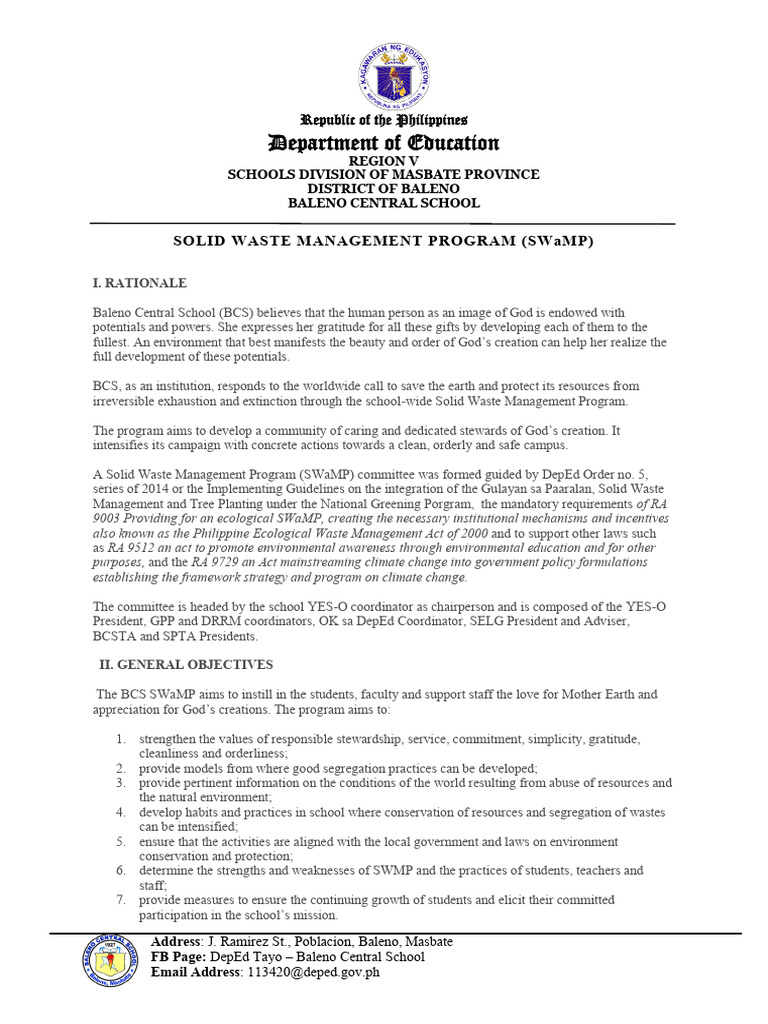 Republic of the Philippines
Department of Education
REGION V
SCHOOLS DIVISION OF MASBATE PROVINCE
DISTRICT OF BALENO
BALENO CENTRAL SCHOOL

SOLID WASTE MANAGEMENT PROGRAM (SWaMP)

I. RATIONALE

Baleno Central School (BCS) believes that the human person as an image of God is endowed with potentials and powers. She expresses her gratitude for all these gifts by developing each of them to the fullest. An environment that best manifests the beauty and order of God's creation can help her realize the full development of these potentials.

BCS, as an institution, responds to the worldwide call to save the earth and protect its resources from irreversible exhaustion and extinction through the school-wide Solid Waste Management Program.

The program aims to develop a community of caring and dedicated stewards of God's creation. It intensifies its campaign with concrete actions towards a clean, orderly and safe campus.

A Solid Waste Management Program (SWaMP) committee was formed guided by DepEd Order no. 5, series of 2014 or the Implementing Guidelines on the integration of the Gulayan sa Paaralan, Solid Waste Management and Tree Planting under the National Greening Porgram, the mandatory requirements of RA 9003 Providing for an ecological SWaMP, creating the necessary institutional mechanisms and incentives also known as the Philippine Ecological Waste Management Act of 2000 and to support other laws such as RA 9512 an act to promote environmental awareness through environmental education and for other purposes, and the RA 9729 an Act mainstreaming climate change into government policy formulations establishing the framework strategy and program on climate change.

The committee is headed by the school YES-O coordinator as chairperson and is composed of the YES-O President, GPP and DRRM coordinators, OK sa DepEd Coordinator, SELG President and Adviser, BCSTA and SPTA Presidents.

II. GENERAL OBJECTIVES

The BCS SWaMP aims to instill in the students, faculty and support staff the love for Mother Earth and appreciation for God's creations. The program aims to:

1. strengthen the values of responsible stewardship, service, commitment, simplicity, gratitude, cleanliness and orderliness;
2. provide models from where good segregation practices can be developed;
3. provide pertinent information on the conditions of the world resulting from abuse of resources and the natural environment;
4. develop habits and practices in school where conservation of resources and segregation of wastes can be intensified;
5. ensure that the activities are aligned with the local government and laws on environment conservation and protection;
6. determine the strengths and weaknesses of SWMP and the practices of students, teachers and staff;
7. provide measures to ensure the continuing growth of students and elicit their committed participation in the school's mission.

Address: J. Ramirez St., Poblacion, Baleno, Masbate
FB Page: DepEd Tayo – Baleno Central School
Email Address: 113420@deped.gov.ph